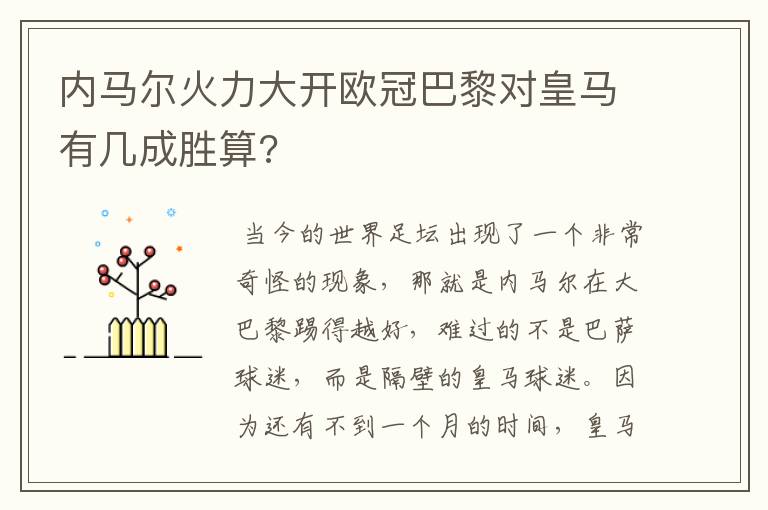 内马尔火力大开欧冠巴黎对皇马有几成胜算?

当今的世界足坛出现了一个非常奇怪的现象，那就是内马尔在大巴黎踢得越好，难过的不是巴萨球迷，而是隔壁的皇马球迷。因为还有不到一个月的时间，皇马